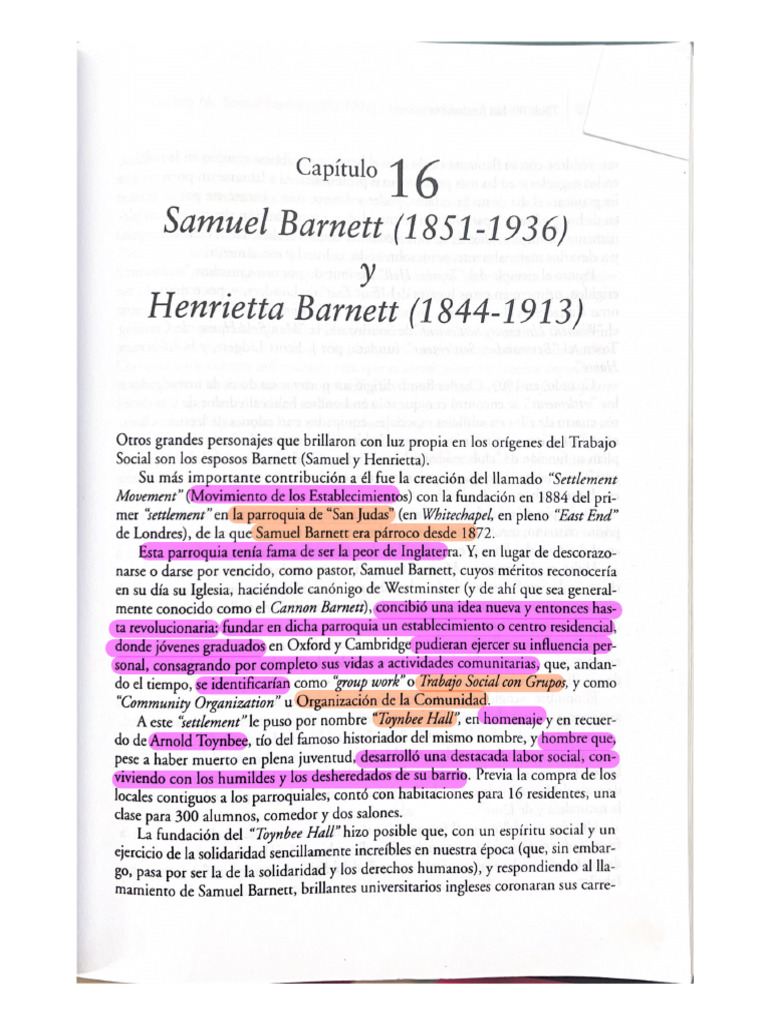 Capítulo 16
Samuel Barnett (1851-1936)
y
Henrietta Barnett (1844-1913)

Otros grandes personajes que brillaron con luz propia en los orígenes del Trabajo Social son los esposos Barnett (Samuel y Henrietta).

Su más importante contribución a él fue la creación del llamado "Settlement Movement" (Movimiento de los Establecimientos) con la fundación en 1884 del primer "settlement" en la parroquia de "San Judas" (en Whitechapel, en pleno "East End" de Londres), de la que Samuel Barnett era párroco desde 1872.

Esta parroquia tenía fama de ser la peor de Inglaterra. Y, en lugar de descorazonarse o darse por vencido, como pastor, Samuel Barnett, cuyos méritos reconocería en su día su Iglesia, haciéndole canónigo de Westminster (y de ahí que sea generalmente conocido como el Cannon Barnett), concibió una idea nueva y entonces hasta revolucionaria: fundar en dicha parroquia un establecimiento o centro residencial, donde jóvenes graduados en Oxford y Cambridge pudieran ejercer su influencia personal, consagrando por completo sus vidas a actividades comunitarias, que, andando el tiempo, se identificarían como "group work" o Trabajo Social con Grupos, y como "Community Organization" u Organización de la Comunidad.

A este "settlement" le puso por nombre "Toynbee Hall", en homenaje y en recuerdo de Arnold Toynbee, tío del famoso historiador del mismo nombre, y hombre que, pese a haber muerto en plena juventud, desarrolló una destacada labor social, conviviendo con los humildes y los desheredados de su barrio. Previa la compra de los locales contiguos a los parroquiales, contó con habitaciones para 16 residentes, una clase para 300 alumnos, comedor y dos salones.

La fundación del "Toynbee Hall" hizo posible que, con un espíritu social y un ejercicio de la solidaridad sencillamente increíbles en nuestra época (que, sin embargo, pasa por ser la de la solidaridad y los derechos humanos), y respondiendo al llamamiento de Samuel Barnett, brillantes universitarios ingleses coronaran sus carre-